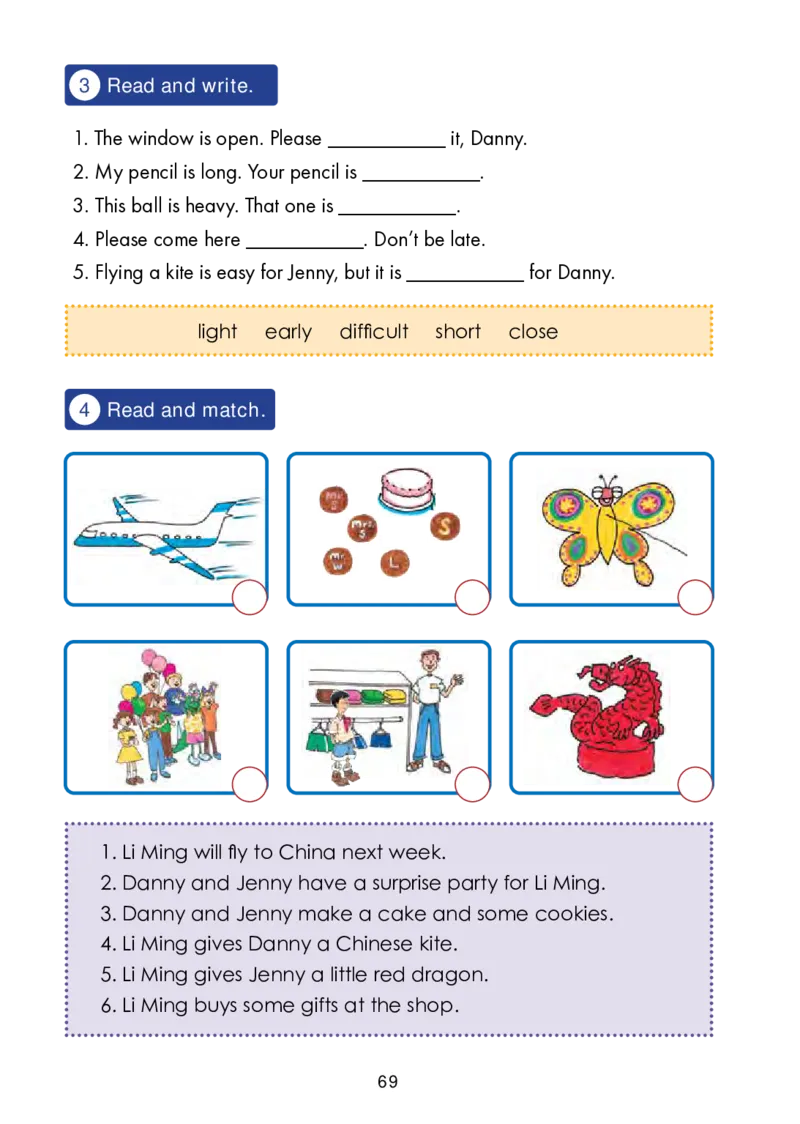 3 Read and write.

1. The window is open. Please ____ it, Danny.
2. My pencil is long. Your pencil is ____.
3. This ball is heavy. That one is ____.
4. Please come here ____. Don't be late.
5. Flying a kite is easy for Jenny, but it is ____ for Danny.

light early difficult short close

4 Read and match.

1. Li Ming will fly to China next week.
2. Danny and Jenny have a surprise party for Li Ming.
3. Danny and Jenny make a cake and some cookies.
4. Li Ming gives Danny a Chinese kite.
5. Li Ming gives Jenny a little red dragon.
6. Li Ming buys some gifts at the shop.

69